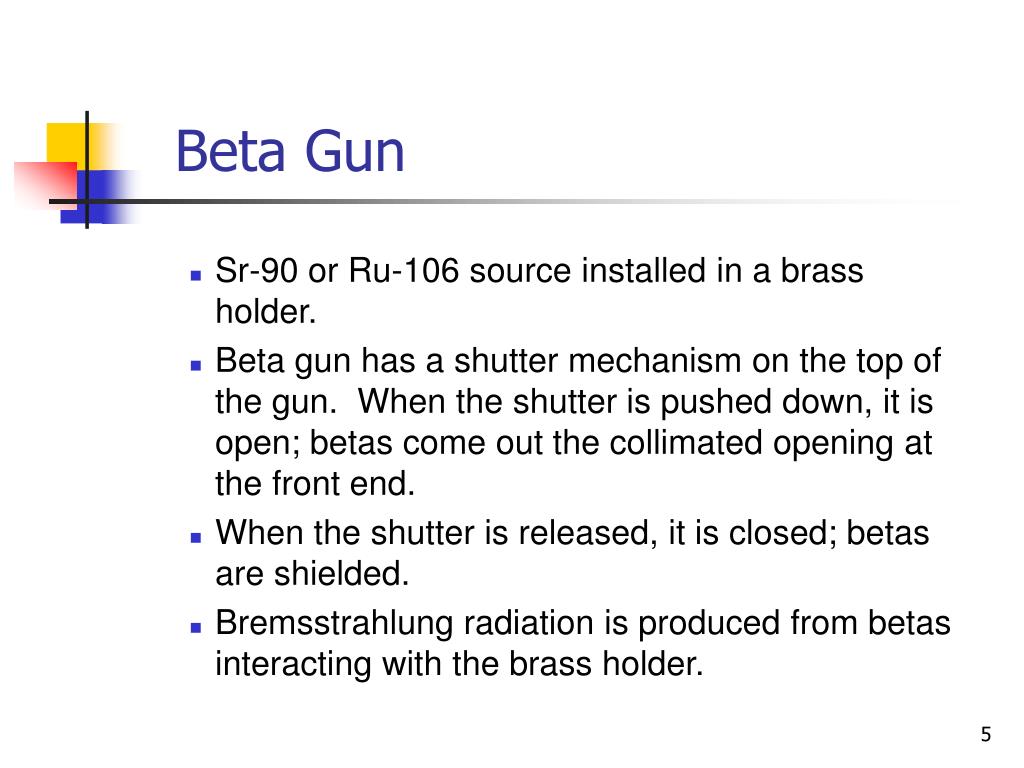 Beta Gun

- Sr-90 or Ru-106 source installed in a brass holder.
- Beta gun has a shutter mechanism on the top of the gun.  When the shutter is pushed down, it is open; betas come out the collimated opening at the front end.
- When the shutter is released, it is closed; betas are shielded.
- Bremsstrahlung radiation is produced from betas interacting with the brass holder.

5